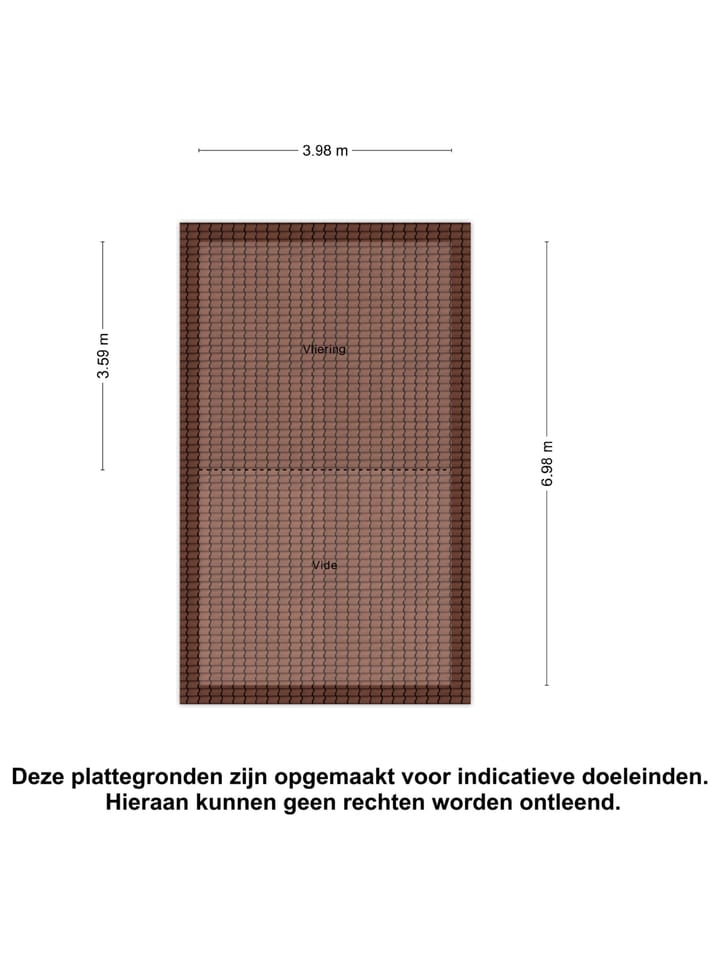 3.98 m

3.59 m

Vliering

6.98 m

Vide

Deze plattegronden zijn opgemaakt voor indicatieve doeleinden.
Hieraan kunnen geen rechten worden ontleend.